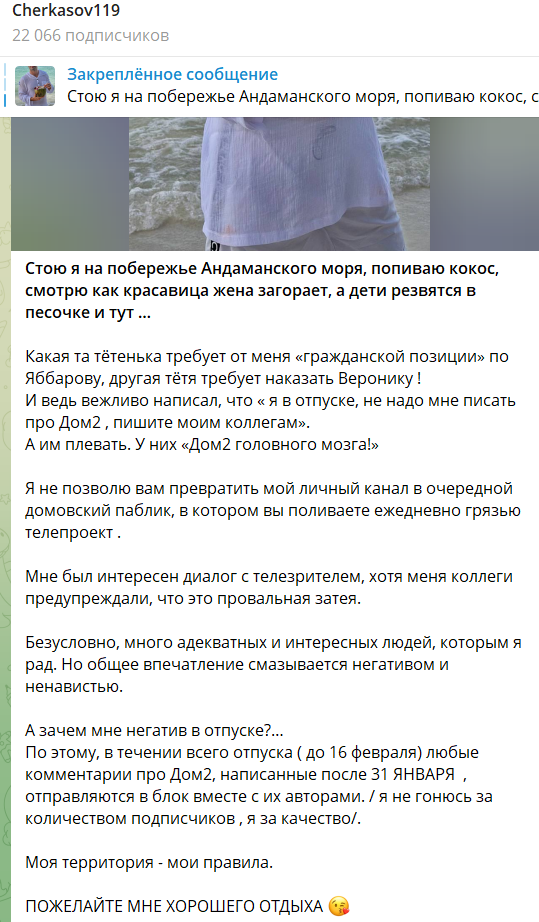 Cherkasov119
22 066 подписчиков

Закреплённое сообщение
Стою я на побережье Андаманского моря, попиваю кокос, с

Стою я на побережье Андаманского моря, попиваю кокос, смотрю как красавица жена загорает, а дети резвятся в песочке и тут ...

Какая та тётенька требует от меня «гражданской позиции» по Яббарову, другая тётя требует наказать Веронику !
И ведь вежливо написал, что « я в отпуске, не надо мне писать про Дом2 , пишите моим коллегам».
А им плевать. У них «Дом2 головного мозга!»

Я не позволю вам превратить мой личный канал в очередной домовский паблик, в котором вы поливаете ежедневно грязью телепроект .

Мне был интересен диалог с телезрителем, хотя меня коллеги предупреждали, что это провальная затея.

Безусловно, много адекватных и интересных людей, которым я рад. Но общее впечатление смазывается негативом и ненавистью.

А зачем мне негатив в отпуске?...
По этому, в течении всего отпуска ( до 16 февраля) любые комментарии про Дом2, написанные после 31 ЯНВАРЯ , отправляются в блок вместе с их авторами. / я не гонюсь за количеством подписчиков , я за качество/.

Моя территория - мои правила.

ПОЖЕЛАЙТЕ МНЕ ХОРОШЕГО ОТДЫХА 😘